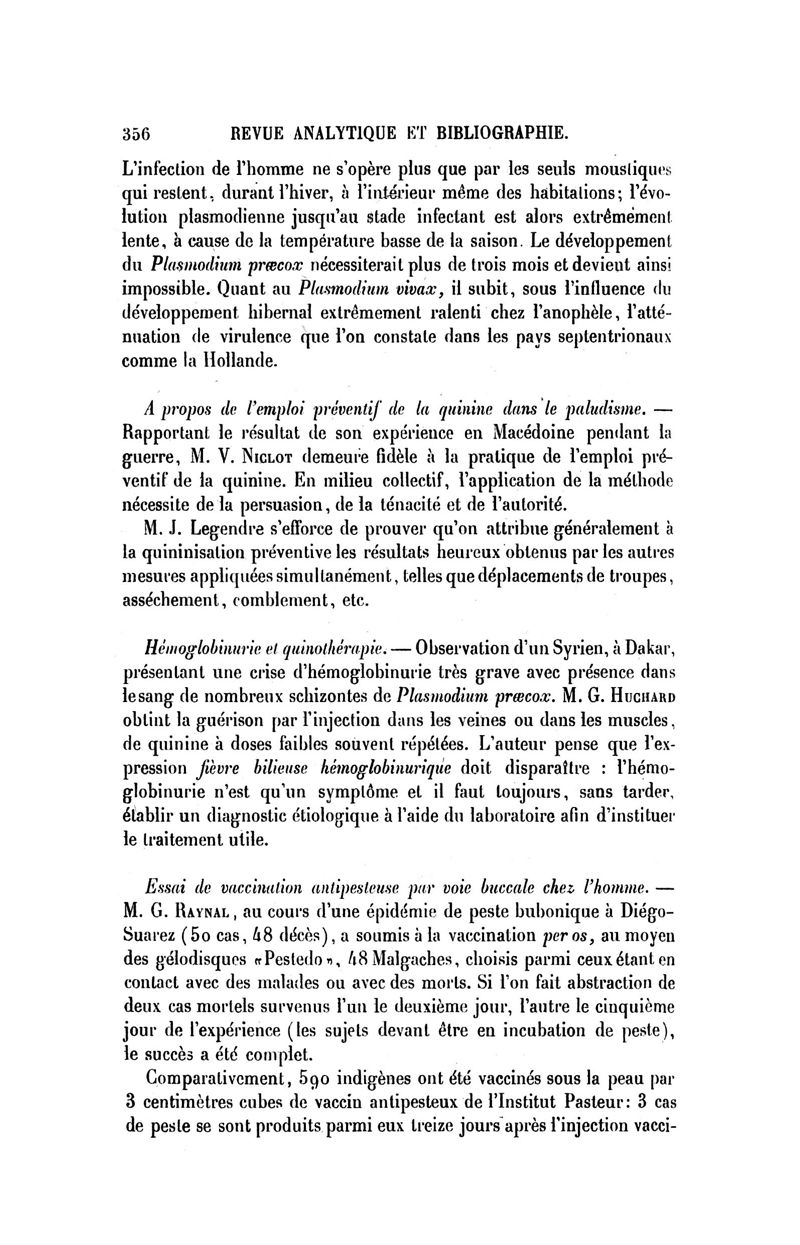 356 REVUE ANALYTIQUE ET BIBLIOGRAPHIE.

L'infection de l'homme ne s'opère plus que par les seuls moustiques qui restent, durant l'hiver, à l'intérieur même des habitations; l'évolution plasmodienne jusqu'au stade infectant est alors extrêmement lente, à cause de la température basse de la saison. Le développement du Plasmodium præcox nécessiterait plus de trois mois et devient ainsi impossible. Quant au Plasmodium vivax, il subit, sous l'influence du développement hibernal extrêmement ralenti chez l'anophèle, l'atténuation de virulence que l'on constate dans les pays septentrionaux comme la Hollande.

A propos de l'emploi préventif de la quinine dans le paludisme. — Rapportant le résultat de son expérience en Macédoine pendant la guerre, M. V. Niclot demeure fidèle à la pratique de l'emploi préventif de la quinine. En milieu collectif, l'application de la méthode nécessite de la persuasion, de la ténacité et de l'autorité.

M. J. Legendre s'efforce de prouver qu'on attribue généralement à la quininisation préventive les résultats heureux obtenus par les autres mesures appliquées simultanément, telles que déplacements de troupes, asséchement, comblement, etc.

Hémoglobinurie et quinothérapie. — Observation d'un Syrien, à Dakar, présentant une crise d'hémoglobinurie très grave avec présence dans le sang de nombreux schizontes de Plasmodium præcox. M. G. Huchard obtint la guérison par l'injection dans les veines ou dans les muscles, de quinine à doses faibles souvent répétées. L'auteur pense que l'expression fièvre bilieuse hémoglobinurique doit disparaître : l'hémoglobinurie n'est qu'un symptôme et il faut toujours, sans tarder, établir un diagnostic étiologique à l'aide du laboratoire afin d'instituer le traitement utile.

Essai de vaccination antipesteuse par voie buccale chez l'homme. — M. G. Raynal, au cours d'une épidémie de peste bubonique à Diégo-Suarez (50 cas, 48 décès), a soumis à la vaccination per os, au moyen des gélodisques «Pestedo», 48 Malgaches, choisis parmi ceux étant en contact avec des malades ou avec des morts. Si l'on fait abstraction de deux cas mortels survenus l'un le deuxième jour, l'autre le cinquième jour de l'expérience (les sujets devant être en incubation de peste), le succès a été complet.

Comparativement, 590 indigènes ont été vaccinés sous la peau par 3 centimètres cubes de vaccin antipesteux de l'Institut Pasteur: 3 cas de peste se sont produits parmi eux treize jours après l'injection vacci-